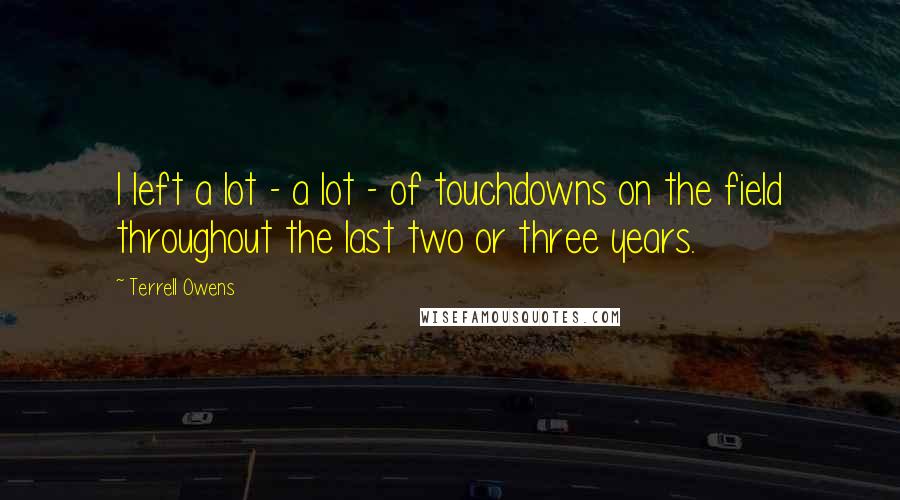 I left a lot - a lot - of touchdowns on the field throughout the last two or three years.

~ Terrell Owens

WISEFAMOUSQUOTES.COM